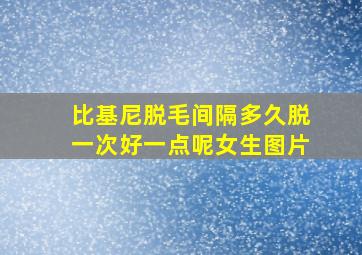 比基尼脱毛间隔多久脱一次好一点呢女生图片